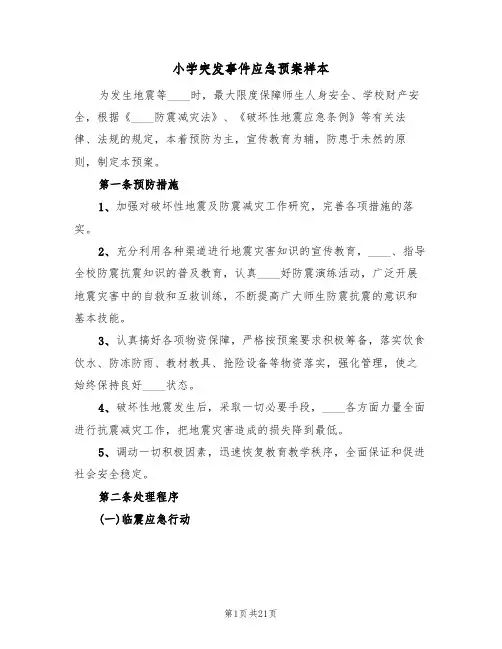 小学突发事件应急预案样本

为发生地震等____时，最大限度保障师生人身安全、学校财产安全，根据《____防震减灾法》、《破坏性地震应急条例》等有关法律、法规的规定，本着预防为主，宣传教育为辅，防患于未然的原则，制定本预案。

第一条预防措施

1、加强对破坏性地震及防震减灾工作研究，完善各项措施的落实。

2、充分利用各种渠道进行地震灾害知识的宣传教育，____、指导全校防震抗震知识的普及教育，认真____好防震演练活动，广泛开展地震灾害中的自救和互救训练，不断提高广大师生防震抗震的意识和基本技能。

3、认真搞好各项物资保障，严格按预案要求积极筹备，落实饮食饮水、防冻防雨、教材教具、抢险设备等物资落实，强化管理，使之始终保持良好____状态。

4、破坏性地震发生后，采取一切必要手段，____各方面力量全面进行抗震减灾工作，把地震灾害造成的损失降到最低。

5、调动一切积极因素，迅速恢复教育教学秩序，全面保证和促进社会安全稳定。

第二条处理程序

(一)临震应急行动

第1页共21页